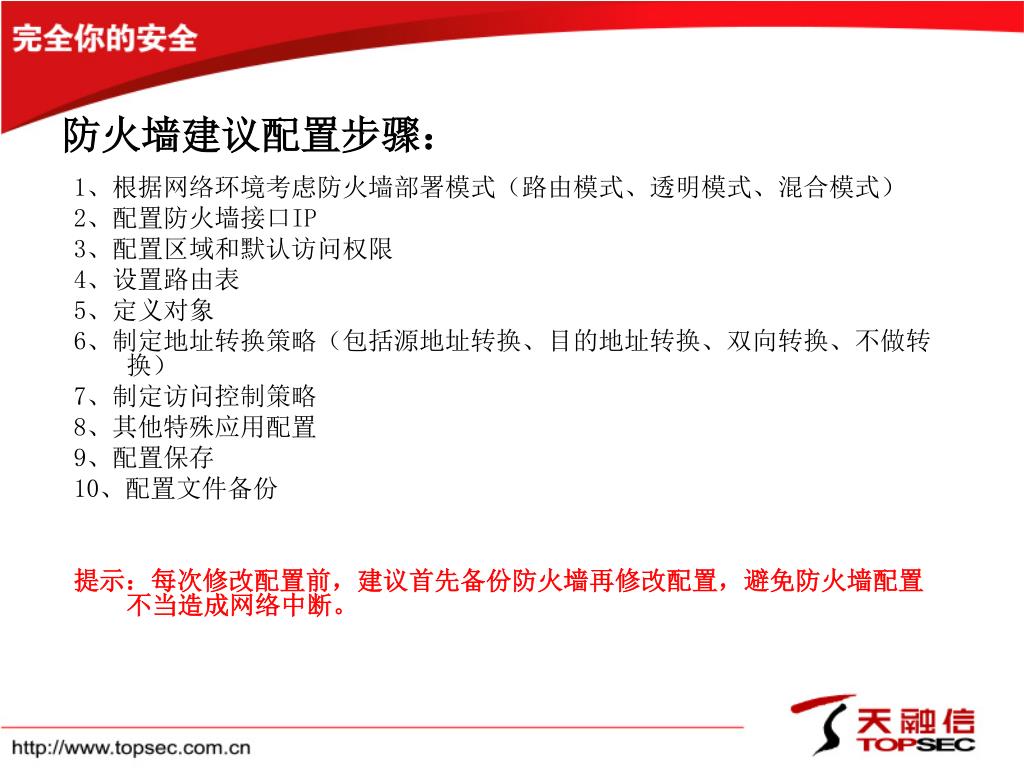 完全你的安全

防火墙建议配置步骤：

1、根据网络环境考虑防火墙部署模式（路由模式、透明模式、混合模式）
2、配置防火墙接口IP
3、配置区域和默认访问权限
4、设置路由表
5、定义对象
6、制定地址转换策略（包括源地址转换、目的地址转换、双向转换、不做转换）
7、制定访问控制策略
8、其他特殊应用配置
9、配置保存
10、配置文件备份

提示：每次修改配置前，建议首先备份防火墙再修改配置，避免防火墙配置不当造成网络中断。

http://www.topsec.com.cn

天融信
TOPSEC